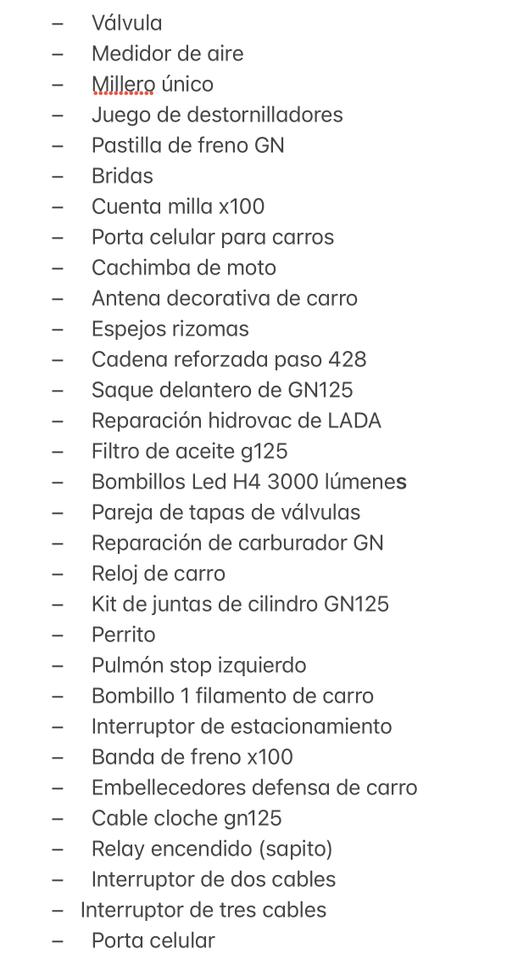 – Válvula
– Medidor de aire
– Millero único
– Juego de destornilladores
– Pastilla de freno GN
– Bridas
– Cuenta milla x100
– Porta celular para carros
– Cachimba de moto
– Antena decorativa de carro
– Espejos rizomas
– Cadena reforzada paso 428
– Saque delantero de GN125
– Reparación hidrovac de LADA
– Filtro de aceite g125
– Bombillos Led H4 3000 lúmenes
– Pareja de tapas de válvulas
– Reparación de carburador GN
– Reloj de carro
– Kit de juntas de cilindro GN125
– Perrito
– Pulmón stop izquierdo
– Bombillo 1 filamento de carro
– Interruptor de estacionamiento
– Banda de freno x100
– Embellecedores defensa de carro
– Cable cloche gn125
– Relay encendido (sapito)
– Interruptor de dos cables
– Interruptor de tres cables
– Porta celular